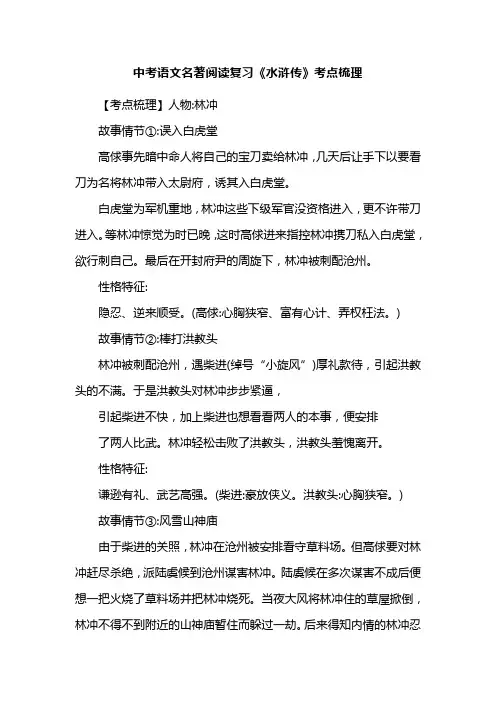 中考语文名著阅读复习《水浒传》考点梳理

【考点梳理】人物:林冲

故事情节①:误入白虎堂

高俅事先暗中命人将自己的宝刀卖给林冲，几天后让手下以要看刀为名将林冲带入太尉府，诱其入白虎堂。

白虎堂为军机重地，林冲这些下级军官没资格进入，更不许带刀进入。等林冲惊觉为时已晚，这时高俅进来指控林冲携刀私入白虎堂，欲行刺自己。最后在开封府尹的周旋下，林冲被刺配沧州。

性格特征:

隐忍、逆来顺受。(高俅:心胸狭窄、富有心计、弄权枉法。)

故事情节②:棒打洪教头

林冲被刺配沧州，遇柴进(绰号“小旋风”)厚礼款待，引起洪教头的不满。于是洪教头对林冲步步紧逼，

引起柴进不快，加上柴进也想看看两人的本事，便安排

了两人比武。林冲轻松击败了洪教头，洪教头羞愧离开。

性格特征:

谦逊有礼、武艺高强。(柴进:豪放侠义。洪教头:心胸狭窄。)

故事情节③:风雪山神庙

由于柴进的关照，林冲在沧州被安排看守草料场。但高俅要对林冲赶尽杀绝，派陆虞候到沧州谋害林冲。陆虞候在多次谋害不成后便想一把火烧了草料场并把林冲烧死。当夜大风将林冲住的草屋掀倒，林冲不得不到附近的山神庙暂住而躲过一劫。后来得知内情的林冲忍